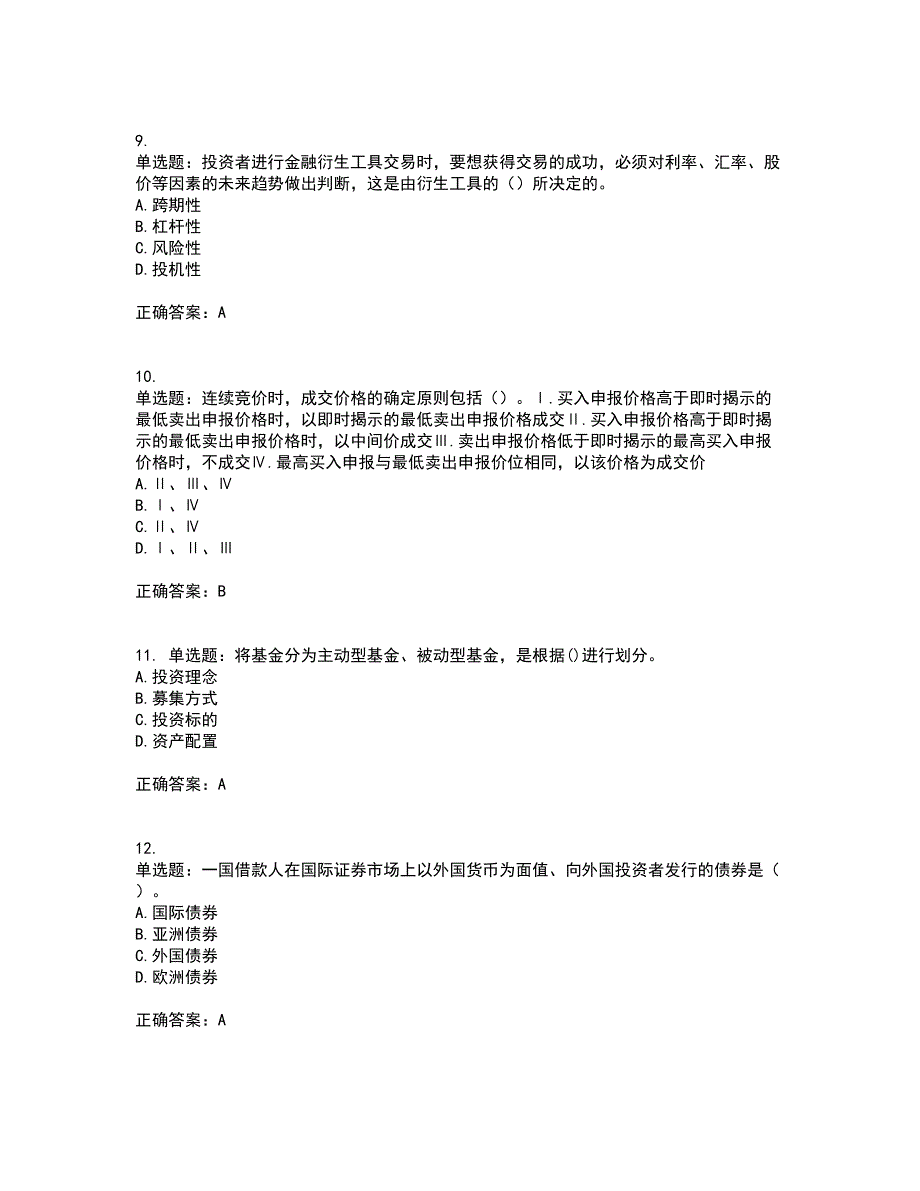 9.
单选题：投资者进行金融衍生工具交易时，要想获得交易的成功，必须对利率、汇率、股价等因素的未来趋势做出判断，这是由衍生工具的（）所决定的。
A.跨期性
B.杠杆性
C.风险性
D.投机性

正确答案：A

10.
单选题：连续竞价时，成交价格的确定原则包括（）。Ⅰ.买入申报价格高于即时揭示的最低卖出申报价格时，以即时揭示的最低卖出申报价格成交Ⅱ.买入申报价格高于即时揭示的最低卖出申报价格时，以中间价成交Ⅲ.卖出申报价格低于即时揭示的最高买入申报价格时，不成交Ⅳ.最高买入申报与最低卖出申报价位相同，以该价格为成交价
A.Ⅱ、Ⅲ、Ⅳ
B.Ⅰ、Ⅳ
C.Ⅱ、Ⅳ
D.Ⅰ、Ⅱ、Ⅲ

正确答案：B

11. 单选题：将基金分为主动型基金、被动型基金，是根据()进行划分。
A.投资理念
B.募集方式
C.投资标的
D.资产配置

正确答案：A

12.
单选题：一国借款人在国际证券市场上以外国货币为面值、向外国投资者发行的债券是（）。
A.国际债券
B.亚洲债券
C.外国债券
D.欧洲债券

正确答案：A